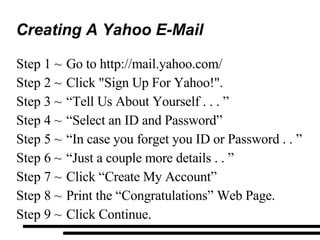 Creating A Yahoo E-Mail

Step 1 ~ Go to http://mail.yahoo.com/
Step 2 ~ Click "Sign Up For Yahoo!".
Step 3 ~ “Tell Us About Yourself . . . ”
Step 4 ~ “Select an ID and Password”
Step 5 ~ “In case you forget you ID or Password . . ”
Step 6 ~ “Just a couple more details . . ”
Step 7 ~ Click “Create My Account”
Step 8 ~ Print the “Congratulations” Web Page.
Step 9 ~ Click Continue.